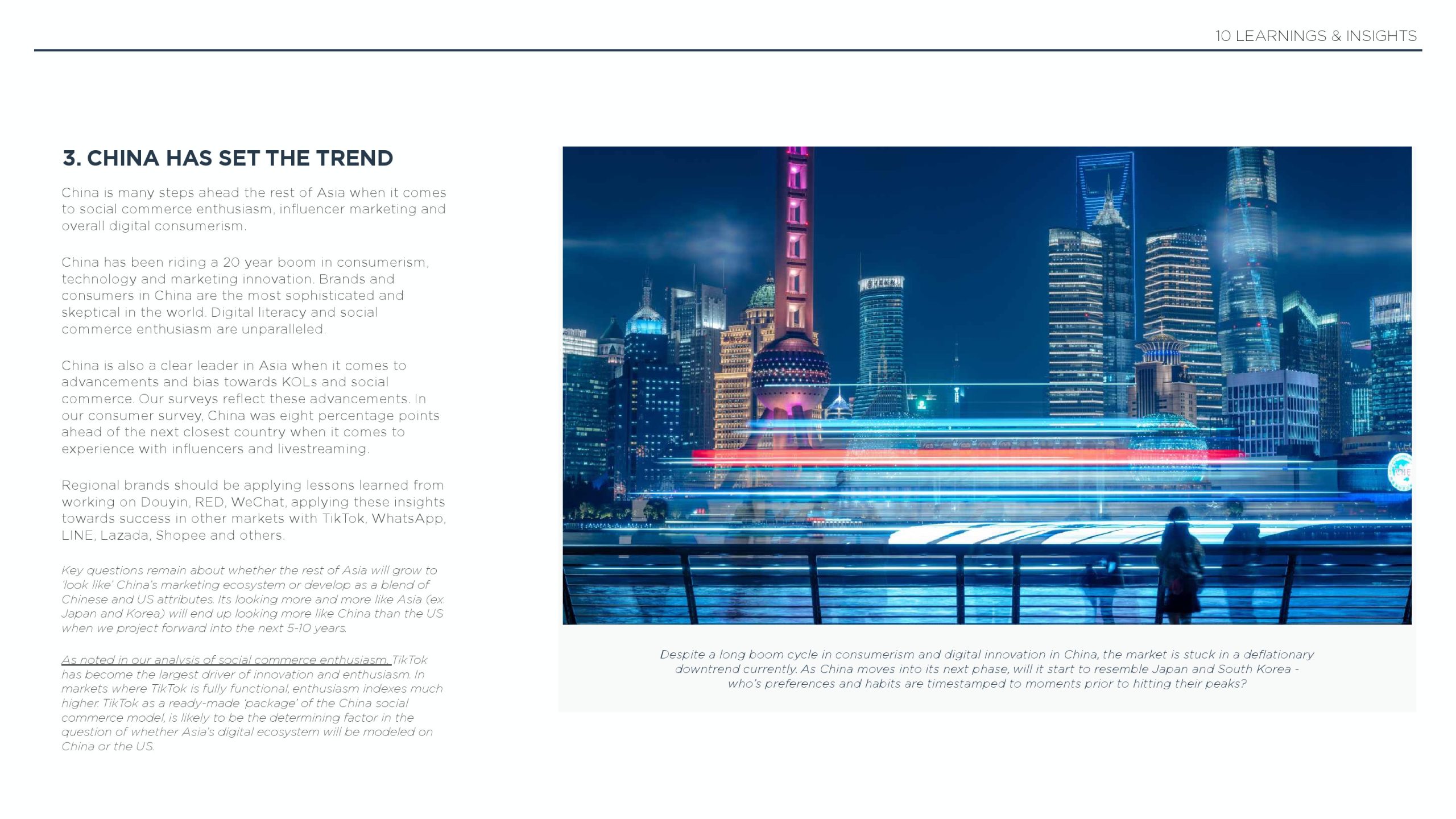 10 LEARNINGS & INSIGHTS

3. CHINA HAS SET THE TREND

China is many steps ahead the rest of Asia when it comes to social commerce enthusiasm, influencer marketing and overall digital consumerism.

China has been riding a 20 year boom in consumerism, technology and marketing innovation. Brands and consumers in China are the most sophisticated and skeptical in the world. Digital literacy and social commerce enthusiasm are unparalleled.

China is also a clear leader in Asia when it comes to advancements and bias towards KOLs and social commerce. Our surveys reflect these advancements. In our consumer survey, China was eight percentage points ahead of the next closest country when it comes to experience with influencers and livestreaming.

Regional brands should be applying lessons learned from working on Douyin, RED, WeChat, applying these insights towards success in other markets with TikTok, WhatsApp, LINE, Lazada, Shopee and others.

Key questions remain about whether the rest of Asia will grow to 'look like' China's marketing ecosystem or develop as a blend of Chinese and US attributes. Its looking more and more like Asia (ex. Japan and Korea) will end up looking more like China than the US when we project forward into the next 5-10 years.

As noted in our analysis of social commerce enthusiasm, TikTok has become the largest driver of innovation and enthusiasm. In markets where TikTok is fully functional, enthusiasm indexes much higher. TikTok as a ready-made 'package' of the China social commerce model, is likely to be the determining factor in the question of whether Asia's digital ecosystem will be modeled on China or the US.

Despite a long boom cycle in consumerism and digital innovation in China, the market is stuck in a deflationary downtrend currently. As China moves into its next phase, will it start to resemble Japan and South Korea - who's preferences and habits are timestamped to moments prior to hitting their peaks?